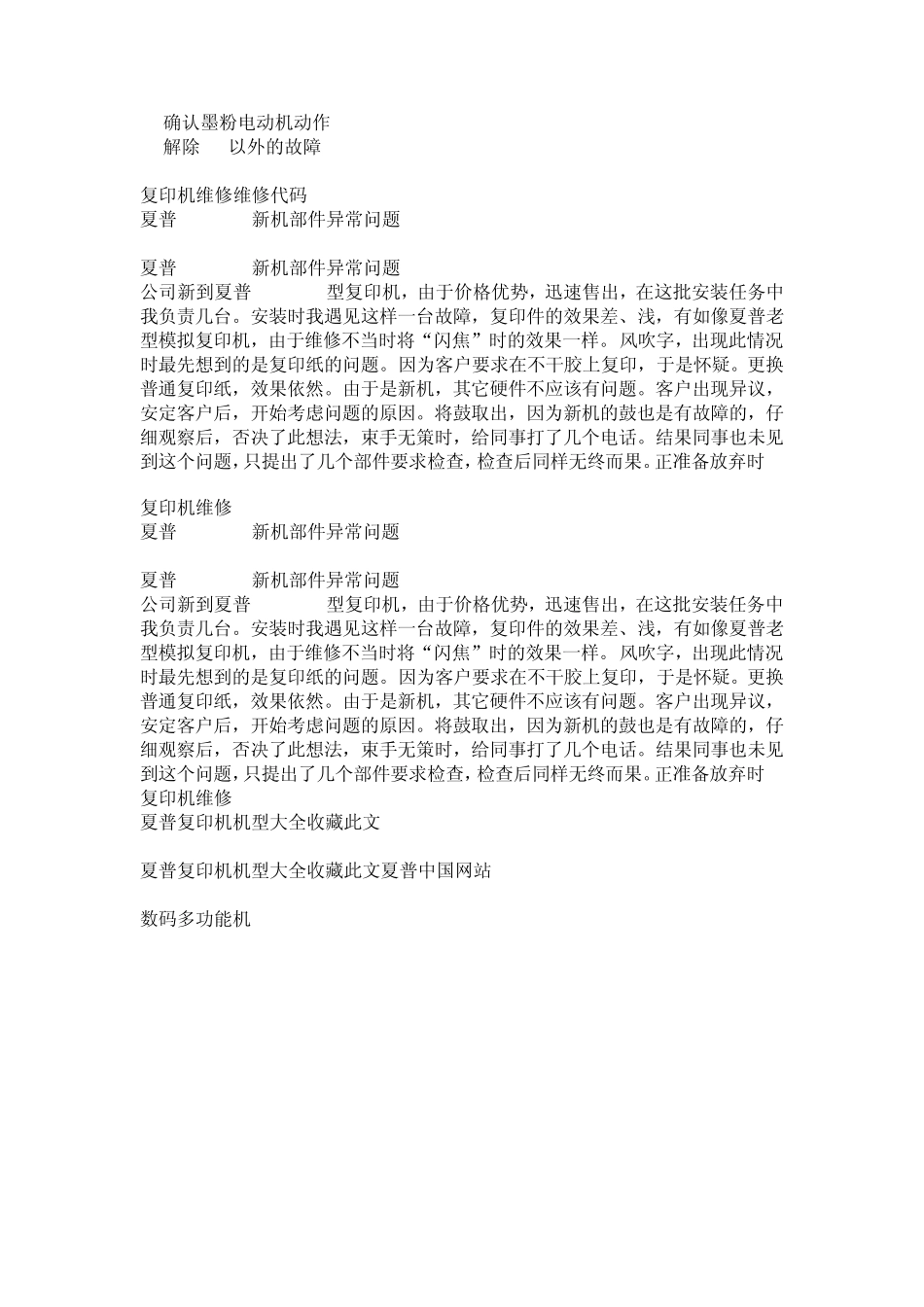 确认墨粉电动机动作
解除　以外的故障

复印机维修维修代码
夏普　　新机部件异常问题

夏普　　新机部件异常问题
公司新到夏普　　型复印机，由于价格优势，迅速售出，在这批安装任务中我负责几台。安装时我遇见这样一台故障，复印件的效果差、浅，有如像夏普老型模拟复印机，由于维修不当时将“闪焦”时的效果一样。风吹字，出现此情况时最先想到的是复印纸的问题。因为客户要求在不干胶上复印，于是怀疑。更换普通复印纸，效果依然。由于是新机，其它硬件不应该有问题。客户出现异议，安定客户后，开始考虑问题的原因。将鼓取出，因为新机的鼓也是有故障的，仔细观察后，否决了此想法，束手无策时，给同事打了几个电话。结果同事也未见到这个问题，只提出了几个部件要求检查，检查后同样无终而果。正准备放弃时

复印机维修
夏普　　新机部件异常问题

夏普　　新机部件异常问题
公司新到夏普　　型复印机，由于价格优势，迅速售出，在这批安装任务中我负责几台。安装时我遇见这样一台故障，复印件的效果差、浅，有如像夏普老型模拟复印机，由于维修不当时将“闪焦”时的效果一样。风吹字，出现此情况时最先想到的是复印纸的问题。因为客户要求在不干胶上复印，于是怀疑。更换普通复印纸，效果依然。由于是新机，其它硬件不应该有问题。客户出现异议，安定客户后，开始考虑问题的原因。将鼓取出，因为新机的鼓也是有故障的，仔细观察后，否决了此想法，束手无策时，给同事打了几个电话。结果同事也未见到这个问题，只提出了几个部件要求检查，检查后同样无终而果。正准备放弃时
复印机维修
夏普复印机机型大全收藏此文

夏普复印机机型大全收藏此文夏普中国网站

数码多功能机